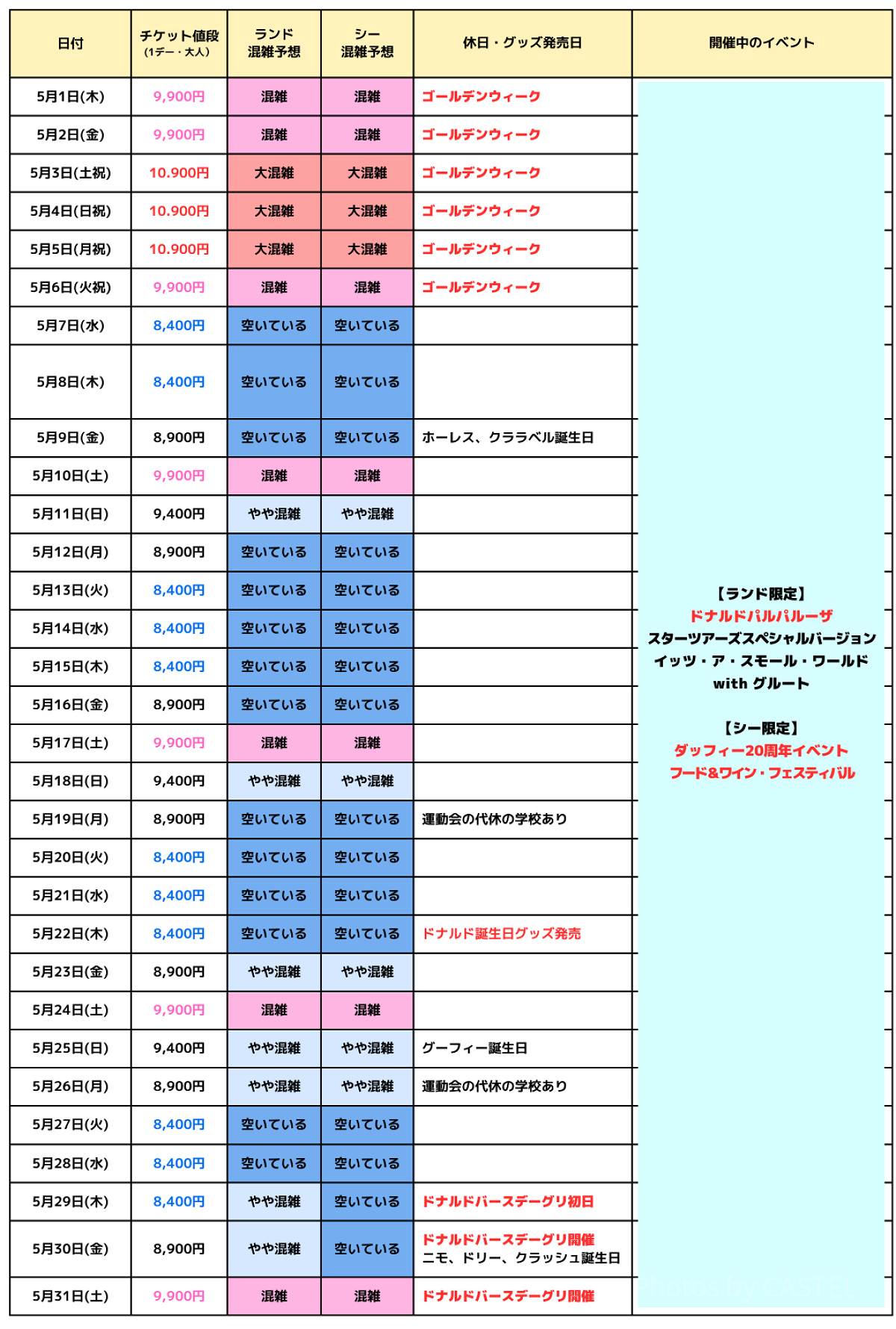 | 日付 | チケット値段 (1デー・大人) | ランド 混雑予想 | シー 混雑予想 | 休日・グッズ発売日 | 開催中のイベント |
|---|---|---|---|---|---|
| 5月1日(木) | 9,900円 | 混雑 | 混雑 | ゴールデンウィーク | 【ランド限定】 ドナルドパルパルーザ スターツアーズスペシャルバージョン イッツ・ア・スモール・ワールド with グルート 【シー限定】 ダッフィー20周年イベント フード&ワイン・フェスティバル |
| 5月2日(金) | 9,900円 | 混雑 | 混雑 | ゴールデンウィーク | |
| 5月3日(土祝) | 10.900円 | 大混雑 | 大混雑 | ゴールデンウィーク | |
| 5月4日(日祝) | 10.900円 | 大混雑 | 大混雑 | ゴールデンウィーク | |
| 5月5日(月祝) | 10.900円 | 大混雑 | 大混雑 | ゴールデンウィーク | |
| 5月6日(火祝) | 9,900円 | 混雑 | 混雑 | ゴールデンウィーク | |
| 5月7日(水) | 8,400円 | 空いている | 空いている | | |
| 5月8日(木) | 8,400円 | 空いている | 空いている | | |
| 5月9日(金) | 8,900円 | 空いている | 空いている | ホーレス、クララベル誕生日 | |
| 5月10日(土) | 9,900円 | 混雑 | 混雑 | | |
| 5月11日(日) | 9,400円 | やや混雑 | やや混雑 | | |
| 5月12日(月) | 8,900円 | 空いている | 空いている | | |
| 5月13日(火) | 8,400円 | 空いている | 空いている | | |
| 5月14日(水) | 8,400円 | 空いている | 空いている | | |
| 5月15日(木) | 8,400円 | 空いている | 空いている | | |
| 5月16日(金) | 8,900円 | 空いている | 空いている | | |
| 5月17日(土) | 9,900円 | 混雑 | 混雑 | | |
| 5月18日(日) | 9,400円 | やや混雑 | やや混雑 | | |
| 5月19日(月) | 8,900円 | 空いている | 空いている | 運動会の代休の学校あり | |
| 5月20日(火) | 8,400円 | 空いている | 空いている | | |
| 5月21日(水) | 8,400円 | 空いている | 空いている | | |
| 5月22日(木) | 8,400円 | 空いている | 空いている | ドナルド誕生日グッズ発売 | |
| 5月23日(金) | 8,900円 | やや混雑 | やや混雑 | | |
| 5月24日(土) | 9,900円 | 混雑 | 混雑 | | |
| 5月25日(日) | 9,400円 | やや混雑 | やや混雑 | グーフィー誕生日 | |
| 5月26日(月) | 8,900円 | やや混雑 | やや混雑 | 運動会の代休の学校あり | |
| 5月27日(火) | 8,400円 | 空いている | 空いている | | |
| 5月28日(水) | 8,400円 | 空いている | 空いている | | |
| 5月29日(木) | 8,400円 | やや混雑 | 空いている | ドナルドバースデーグリ初日 | |
| 5月30日(金) | 8,900円 | やや混雑 | 空いている | ドナルドバースデーグリ開催 ニモ、ドリー、クラッシュ誕生日 | |
| 5月31日(土) | 9,900円 | 混雑 | 混雑 | ドナルドバースデーグリ開催 | |